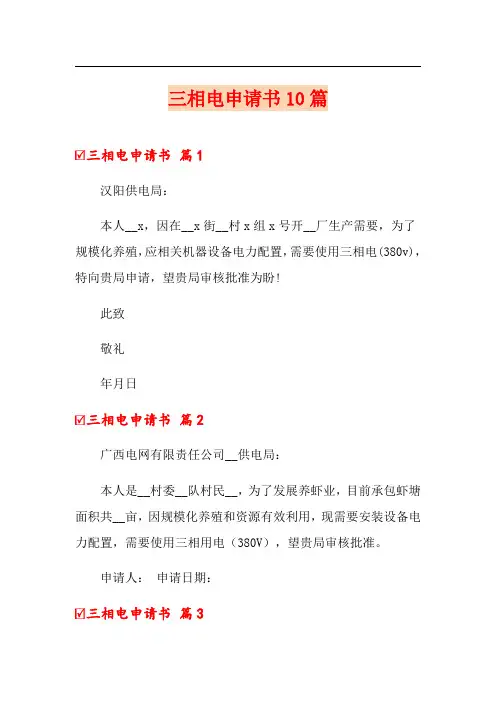 三相电申请书10篇

☑三相电申请书 篇1

汉阳供电局：

本人__x，因在__x街__村x组x号开__厂生产需要，为了规模化养殖，应相关机器设备电力配置，需要使用三相电(380v)，特向贵局申请，望贵局审核批准为盼!

此致

敬礼

年月日

☑三相电申请书 篇2

广西电网有限责任公司__供电局：

本人是__村委__队村民__，为了发展养虾业，目前承包虾塘面积共__亩，因规模化养殖和资源有效利用，现需要安装设备电力配置，需要使用三相用电（380V），望贵局审核批准。

申请人： 申请日期：

☑三相电申请书 篇3